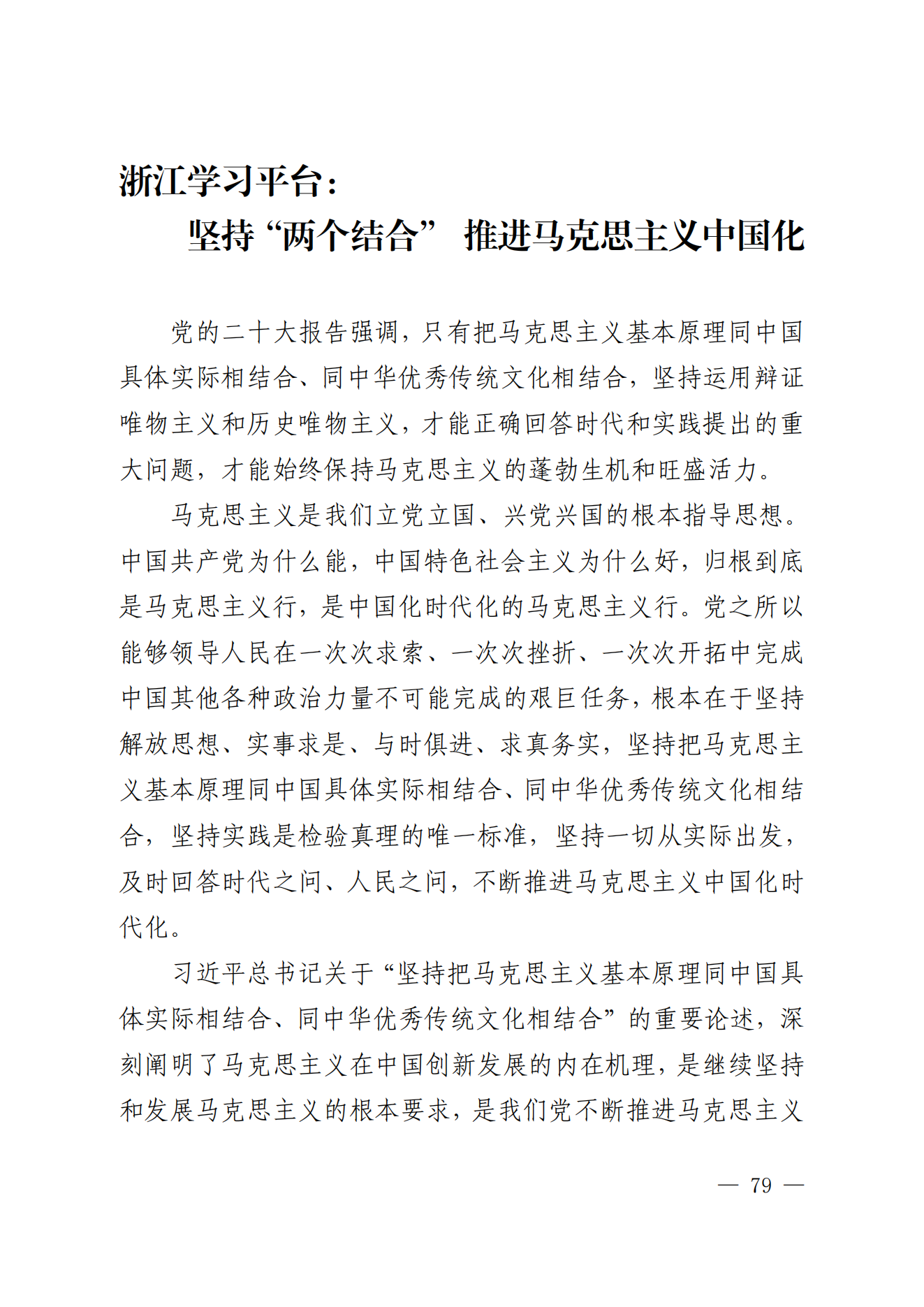 浙江学习平台：
坚持“两个结合” 推进马克思主义中国化

党的二十大报告强调，只有把马克思主义基本原理同中国具体实际相结合、同中华优秀传统文化相结合，坚持运用辩证唯物主义和历史唯物主义，才能正确回答时代和实践提出的重大问题，才能始终保持马克思主义的蓬勃生机和旺盛活力。

马克思主义是我们立党立国、兴党兴国的根本指导思想。中国共产党为什么能，中国特色社会主义为什么好，归根到底是马克思主义行，是中国化时代化的马克思主义行。党之所以能够领导人民在一次次求索、一次次挫折、一次次开拓中完成中国其他各种政治力量不可能完成的艰巨任务，根本在于坚持解放思想、实事求是、与时俱进、求真务实，坚持把马克思主义基本原理同中国具体实际相结合、同中华优秀传统文化相结合，坚持实践是检验真理的唯一标准，坚持一切从实际出发，及时回答时代之问、人民之问，不断推进马克思主义中国化时代化。

习近平总书记关于“坚持把马克思主义基本原理同中国具体实际相结合、同中华优秀传统文化相结合”的重要论述，深刻阐明了马克思主义在中国创新发展的内在机理，是继续坚持和发展马克思主义的根本要求，是我们党不断推进马克思主义

— 79 —